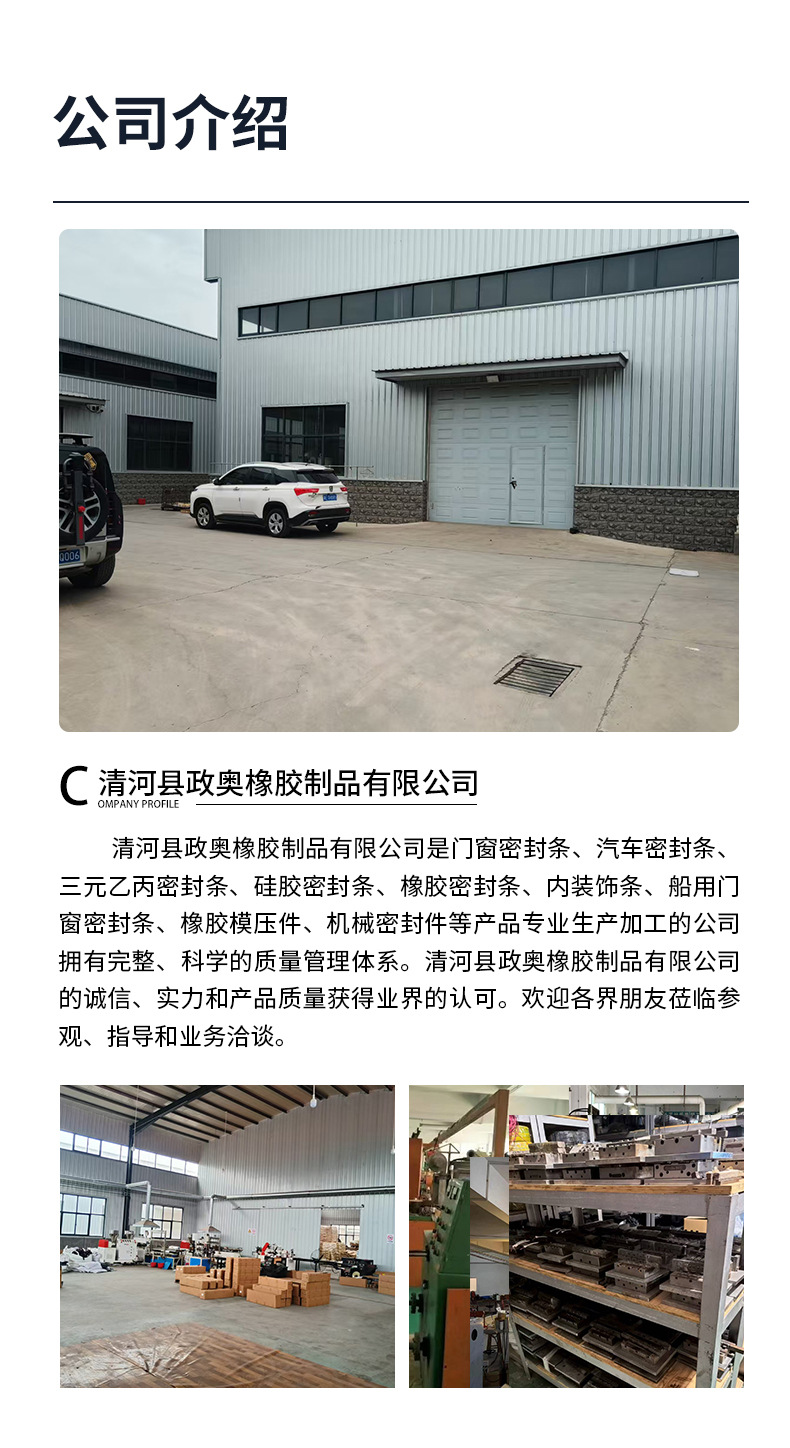 公司介绍

C 清河县政奥橡胶制品有限公司
OMPANY PROFILE

清河县政奥橡胶制品有限公司是门窗密封条、汽车密封条、三元乙丙密封条、硅胶密封条、橡胶密封条、内装饰条、船用门窗密封条、橡胶模压件、机械密封件等产品专业生产加工的公司拥有完整、科学的质量管理体系。清河县政奥橡胶制品有限公司的诚信、实力和产品质量获得业界的认可。欢迎各界朋友莅临参观、指导和业务洽谈。